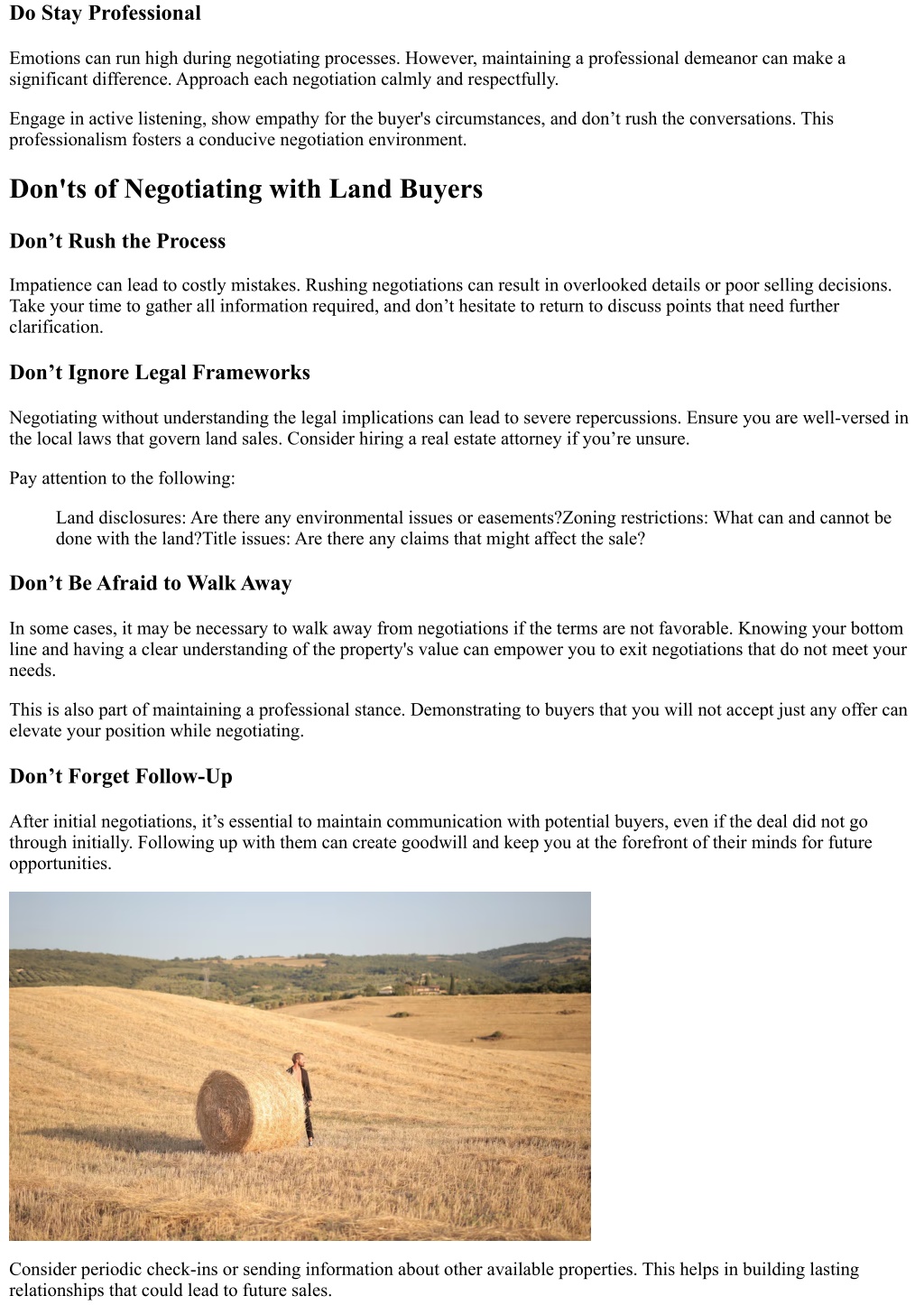 Do Stay Professional

Emotions can run high during negotiating processes. However, maintaining a professional demeanor can make a significant difference. Approach each negotiation calmly and respectfully.

Engage in active listening, show empathy for the buyer's circumstances, and don’t rush the conversations. This professionalism fosters a conducive negotiation environment.

Don'ts of Negotiating with Land Buyers

Don’t Rush the Process

Impatience can lead to costly mistakes. Rushing negotiations can result in overlooked details or poor selling decisions. Take your time to gather all information required, and don’t hesitate to return to discuss points that need further clarification.

Don’t Ignore Legal Frameworks

Negotiating without understanding the legal implications can lead to severe repercussions. Ensure you are well-versed in the local laws that govern land sales. Consider hiring a real estate attorney if you’re unsure.

Pay attention to the following:

Land disclosures: Are there any environmental issues or easements?Zoning restrictions: What can and cannot be done with the land?Title issues: Are there any claims that might affect the sale?

Don’t Be Afraid to Walk Away

In some cases, it may be necessary to walk away from negotiations if the terms are not favorable. Knowing your bottom line and having a clear understanding of the property's value can empower you to exit negotiations that do not meet your needs.

This is also part of maintaining a professional stance. Demonstrating to buyers that you will not accept just any offer can elevate your position while negotiating.

Don’t Forget Follow-Up

After initial negotiations, it’s essential to maintain communication with potential buyers, even if the deal did not go through initially. Following up with them can create goodwill and keep you at the forefront of their minds for future opportunities.

Consider periodic check-ins or sending information about other available properties. This helps in building lasting relationships that could lead to future sales.